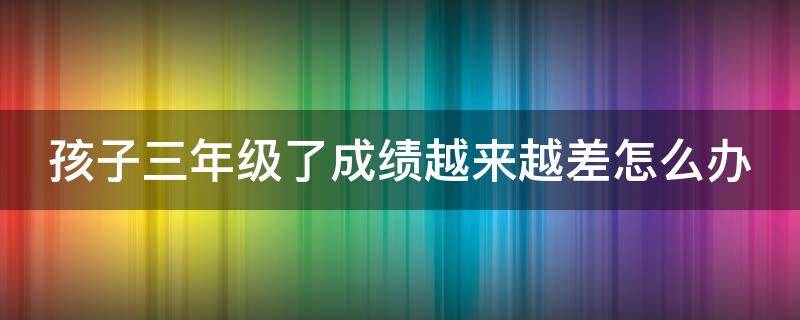 孩子三年级了成绩越来越差怎么办